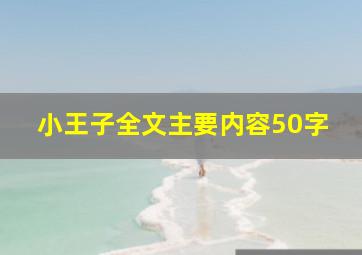 小王子全文主要内容50字